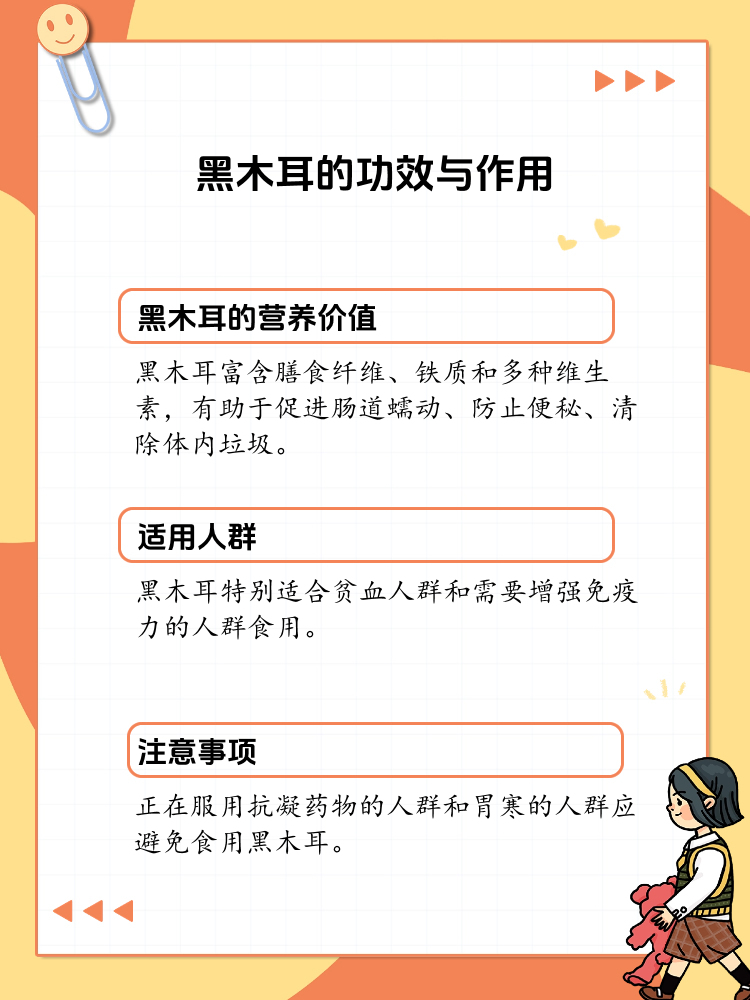 黑木耳的功效与作用

黑木耳的营养价值

黑木耳富含膳食纤维、铁质和多种维生素，有助于促进肠道蠕动、防止便秘、清除体内垃圾。

适用人群

黑木耳特别适合贫血人群和需要增强免疫力的人群食用。

注意事项

正在服用抗凝药物的人群和胃寒的人群应避免食用黑木耳。